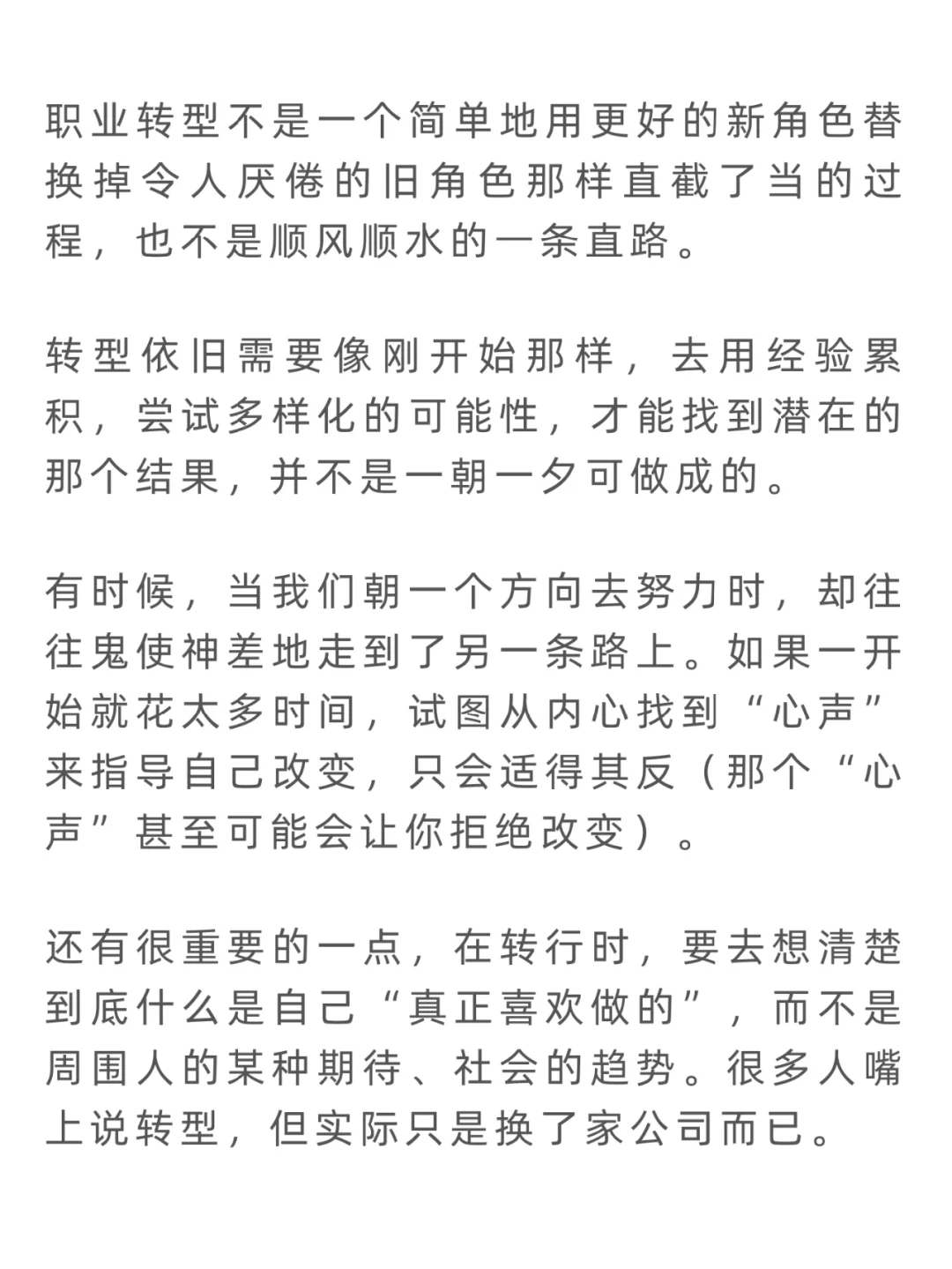 职业转型不是一个简单地用更好的新角色替换掉令人厌倦的旧角色那样直截了当的过程，也不是顺风顺水的一条直路。

转型依旧需要像刚开始那样，去用经验累积，尝试多样化的可能性，才能找到潜在的那个结果，并不是一朝一夕可做成的。

有时候，当我们朝一个方向去努力时，却往往鬼使神差地走到了另一条路上。如果一开始就花太多时间，试图从内心找到“心声”来指导自己改变，只会适得其反（那个“心声”甚至可能会让你拒绝改变）。

还有很重要的一点，在转行时，要去想清楚到底什么是自己“真正喜欢做的”，而不是周围人的某种期待、社会的趋势。很多人嘴上说转型，但实际只是换了家公司而已。